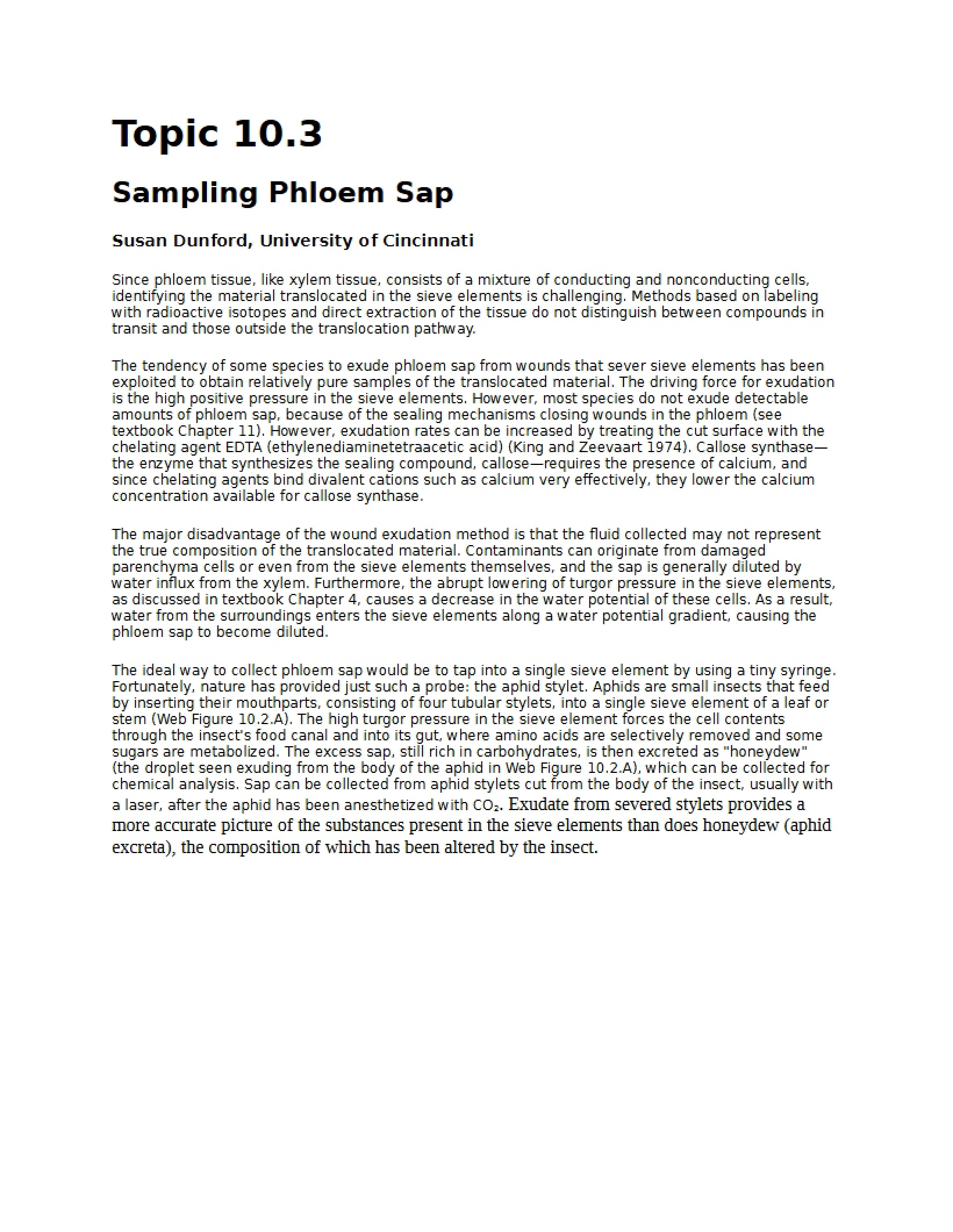 Topic 10.3

Sampling Phloem Sap

Susan Dunford, University of Cincinnati

Since phloem tissue, like xylem tissue, consists of a mixture of conducting and nonconducting cells, identifying the material translocated in the sieve elements is challenging. Methods based on labeling with radioactive isotopes and direct extraction of the tissue do not distinguish between compounds in transit and those outside the translocation pathway.

The tendency of some species to exude phloem sap from wounds that sever sieve elements has been exploited to obtain relatively pure samples of the translocated material. The driving force for exudation is the high positive pressure in the sieve elements. However, most species do not exude detectable amounts of phloem sap, because of the sealing mechanisms closing wounds in the phloem (see textbook Chapter 11). However, exudation rates can be increased by treating the cut surface with the chelating agent EDTA (ethylenediaminetetraacetic acid) (King and Zeevaart 1974). Callose synthase—the enzyme that synthesizes the sealing compound, callose—requires the presence of calcium, and since chelating agents bind divalent cations such as calcium very effectively, they lower the calcium concentration available for callose synthase.

The major disadvantage of the wound exudation method is that the fluid collected may not represent the true composition of the translocated material. Contaminants can originate from damaged parenchyma cells or even from the sieve elements themselves, and the sap is generally diluted by water influx from the xylem. Furthermore, the abrupt lowering of turgor pressure in the sieve elements, as discussed in textbook Chapter 4, causes a decrease in the water potential of these cells. As a result, water from the surroundings enters the sieve elements along a water potential gradient, causing the phloem sap to become diluted.

The ideal way to collect phloem sap would be to tap into a single sieve element by using a tiny syringe. Fortunately, nature has provided just such a probe: the aphid stylet. Aphids are small insects that feed by inserting their mouthparts, consisting of four tubular stylets, into a single sieve element of a leaf or stem (Web Figure 10.2.A). The high turgor pressure in the sieve element forces the cell contents through the insect's food canal and into its gut, where amino acids are selectively removed and some sugars are metabolized. The excess sap, still rich in carbohydrates, is then excreted as "honeydew" (the droplet seen exuding from the body of the aphid in Web Figure 10.2.A), which can be collected for chemical analysis. Sap can be collected from aphid stylets cut from the body of the insect, usually with a laser, after the aphid has been anesthetized with $CO_2$. Exudate from severed stylets provides a more accurate picture of the substances present in the sieve elements than does honeydew (aphid excreta), the composition of which has been altered by the insect.